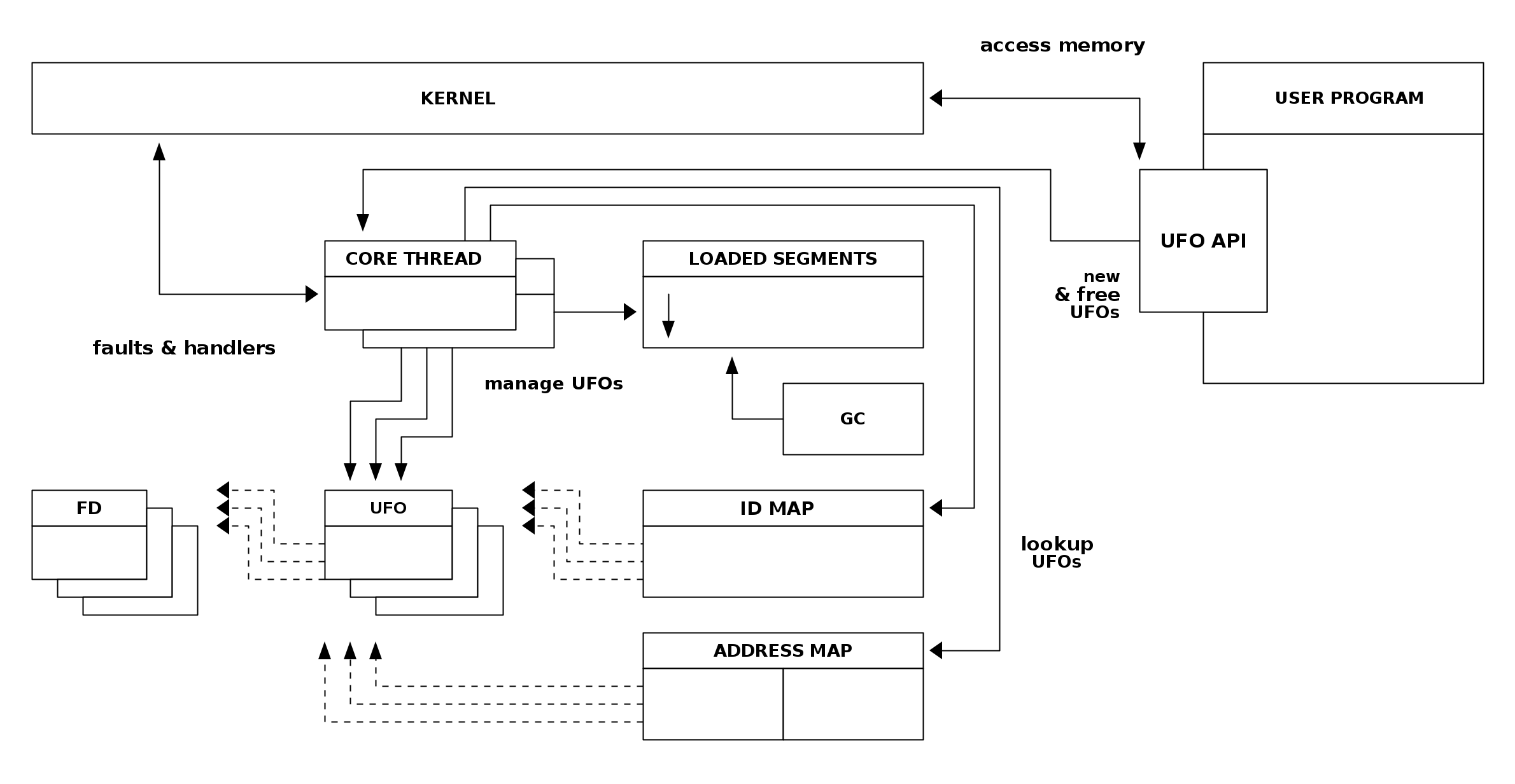 access memory

KERNEL

USER PROGRAM

UFO API

CORE THREAD

LOADED SEGMENTS

new
& free
UFOs

faults & handlers

manage UFOs

GC

FD

UFO

ID MAP

lookup
UFOs

ADDRESS MAP